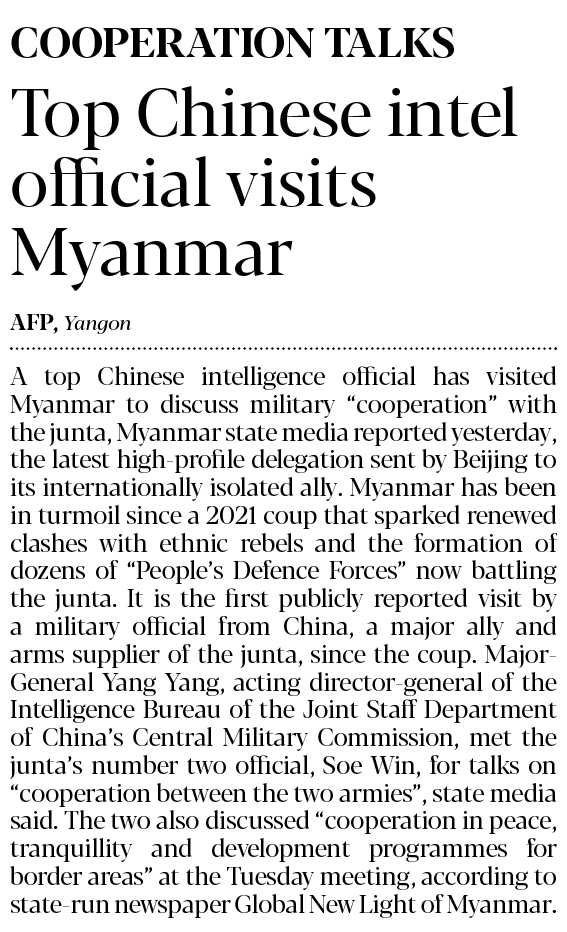 COOPERATION TALKS

Top Chinese intel official visits Myanmar

AFP, Yangon

A top Chinese intelligence official has visited Myanmar to discuss military "cooperation" with the junta, Myanmar state media reported yesterday, the latest high-profile delegation sent by Beijing to its internationally isolated ally. Myanmar has been in turmoil since a 2021 coup that sparked renewed clashes with ethnic rebels and the formation of dozens of "People's Defence Forces" now battling the junta. It is the first publicly reported visit by a military official from China, a major ally and arms supplier of the junta, since the coup. Major-General Yang Yang, acting director-general of the Intelligence Bureau of the Joint Staff Department of China's Central Military Commission, met the junta's number two official, Soe Win, for talks on "cooperation between the two armies", state media said. The two also discussed "cooperation in peace, tranquillity and development programmes for border areas" at the Tuesday meeting, according to state-run newspaper Global New Light of Myanmar.